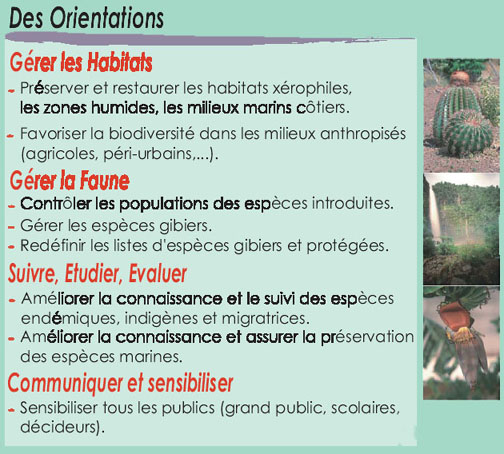 Des Orientations

Gérer les Habitats

- Préserver et restaurer les habitats xérophiles, les zones humides, les milieux marins côtiers.

- Favoriser la biodiversité dans les milieux anthropisés (agricoles, péri-urbains,...).

Gérer la Faune

- Contrôler les populations des espèces introduites.
- Gérer les espèces gibiers.
- Redéfinir les listes d'espèces gibiers et protégées.

Suivre, Etudier, Evaluer

- Améliorer la connaissance et le suivi des espèces endémiques, indigènes et migratrices.
- Améliorer la connaissance et assurer la préservation des espèces marines.

Communiquer et sensibiliser

- Sensibiliser tous les publics (grand public, scolaires, décideurs).